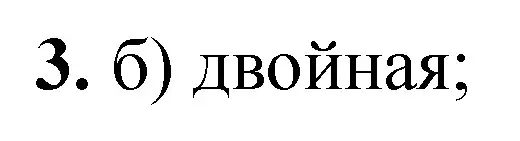 3. б) двойная;